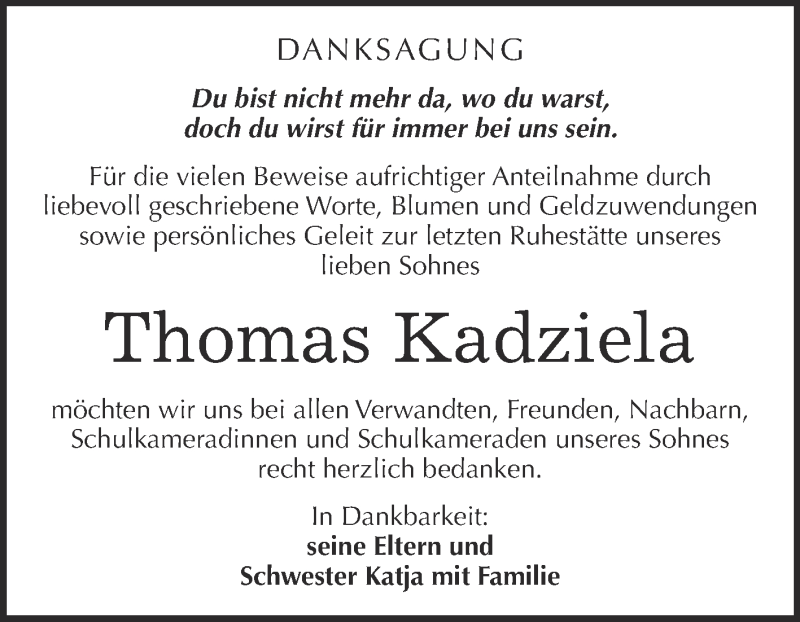 DANKSAGUNG

Du bist nicht mehr da, wo du warst,
doch du wirst für immer bei uns sein.

Für die vielen Beweise aufrichtiger Anteilnahme durch liebevoll geschriebene Worte, Blumen und Geldzuwendungen sowie persönliches Geleit zur letzten Ruhestätte unseres lieben Sohnes

Thomas Kadziela

möchten wir uns bei allen Verwandten, Freunden, Nachbarn, Schulkameradinnen und Schulkameraden unseres Sohnes recht herzlich bedanken.

In Dankbarkeit:
seine Eltern und
Schwester Katja mit Familie